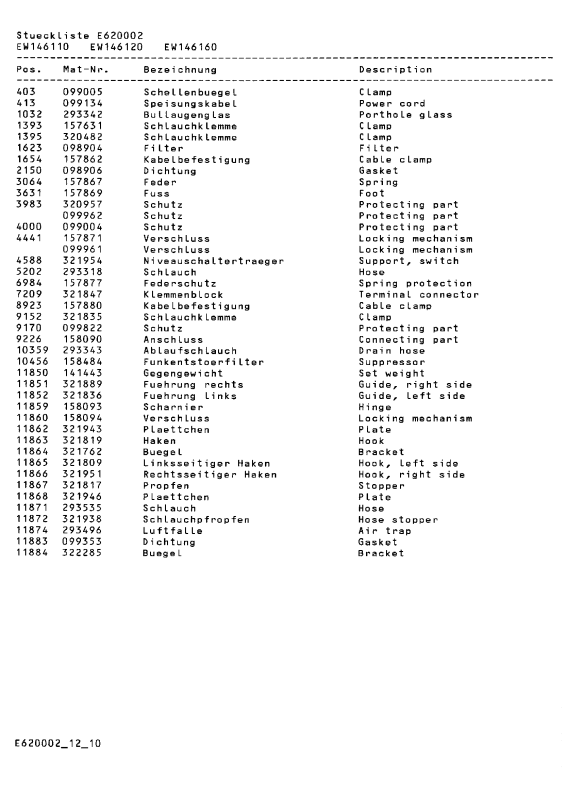 Stueckliste E620002
EW146110 EW146120 EW146160

| Pos. | Mat-Nr. | Bezeichnung | Description |
|---|---|---|---|
| 403 | 099005 | Schellenbuegel | Clamp |
| 413 | 099134 | Speisungskabel | Power cord |
| 1032 | 293342 | Bullaugenglas | Porthole glass |
| 1393 | 157631 | Schlauchklemme | Clamp |
| 1395 | 320482 | Schlauchklemme | Clamp |
| 1623 | 098904 | Filter | Filter |
| 1654 | 157862 | Kabelbefestigung | Cable clamp |
| 2150 | 098906 | Dichtung | Gasket |
| 3064 | 157867 | Feder | Spring |
| 3631 | 157869 | Fuss | Foot |
| 3983 | 320957 | Schutz | Protecting part |
| | 099962 | Schutz | Protecting part |
| 4000 | 099004 | Schutz | Protecting part |
| 4441 | 157871 | Verschluss | Locking mechanism |
| | 099961 | Verschluss | Locking mechanism |
| 4588 | 321954 | Niveauschaltertraeger | Support, switch |
| 5202 | 293318 | Schlauch | Hose |
| 6984 | 157877 | Federschutz | Spring protection |
| 7209 | 321847 | Klemmenblock | Terminal connector |
| 8923 | 157880 | Kabelbefestigung | Cable clamp |
| 9152 | 321835 | Schlauchklemme | Clamp |
| 9170 | 099822 | Schutz | Protecting part |
| 9226 | 158090 | Anschluss | Connecting part |
| 10359 | 293343 | Ablaufschlauch | Drain hose |
| 10456 | 158484 | Funkentstoerfilter | Suppressor |
| 11850 | 141443 | Gegengewicht | Set weight |
| 11851 | 321889 | Fuehrung rechts | Guide, right side |
| 11852 | 321836 | Fuehrung links | Guide, left side |
| 11859 | 158093 | Scharnier | Hinge |
| 11860 | 158094 | Verschluss | Locking mechanism |
| 11862 | 321943 | Plaettchen | Plate |
| 11863 | 321819 | Haken | Hook |
| 11864 | 321762 | Buegel | Bracket |
| 11865 | 321809 | Linksseitiger Haken | Hook, left side |
| 11866 | 321951 | Rechtsseitiger Haken | Hook, right side |
| 11867 | 321817 | Propfen | Stopper |
| 11868 | 321946 | Plaettchen | Plate |
| 11871 | 293535 | Schlauch | Hose |
| 11872 | 321938 | Schlauchpfropfen | Hose stopper |
| 11874 | 293496 | Luftfalle | Air trap |
| 11883 | 099353 | Dichtung | Gasket |
| 11884 | 322285 | Buegel | Bracket |

E620002_12_10